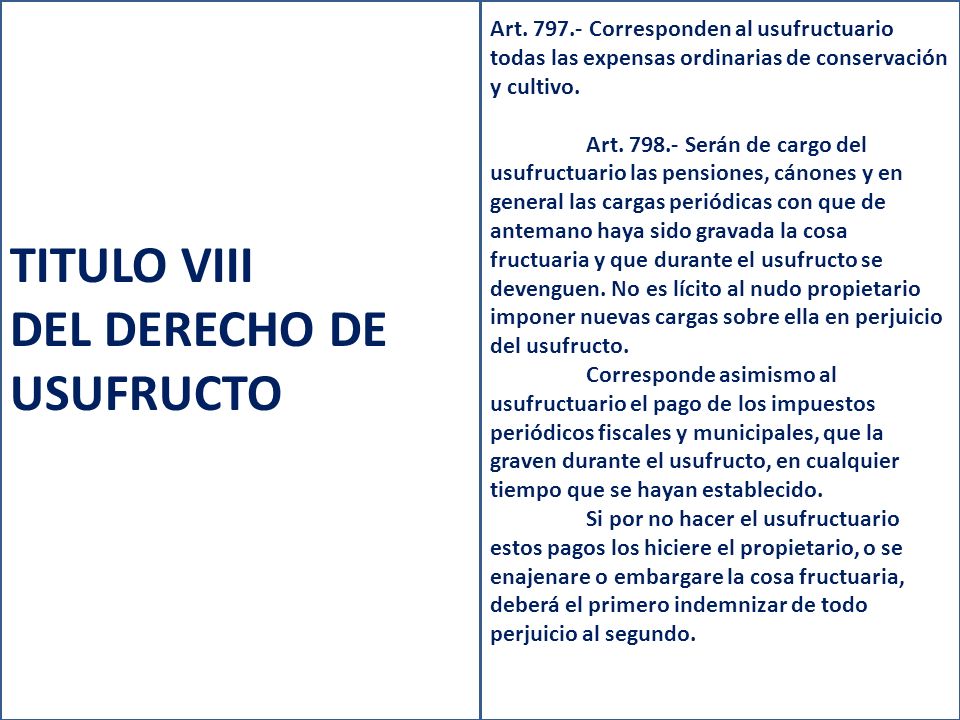 TITULO VIII
DEL DERECHO DE USUFRUCTO

Art. 797.- Corresponden al usufructuario todas las expensas ordinarias de conservación y cultivo.

Art. 798.- Serán de cargo del usufructuario las pensiones, cánones y en general las cargas periódicas con que de antemano haya sido gravada la cosa fructuaria y que durante el usufructo se devenguen. No es lícito al nudo propietario imponer nuevas cargas sobre ella en perjuicio del usufructo.

Corresponde asimismo al usufructuario el pago de los impuestos periódicos fiscales y municipales, que la graven durante el usufructo, en cualquier tiempo que se hayan establecido.

Si por no hacer el usufructuario estos pagos los hiciere el propietario, o se enajenare o embargare la cosa fructuaria, deberá el primero indemnizar de todo perjuicio al segundo.